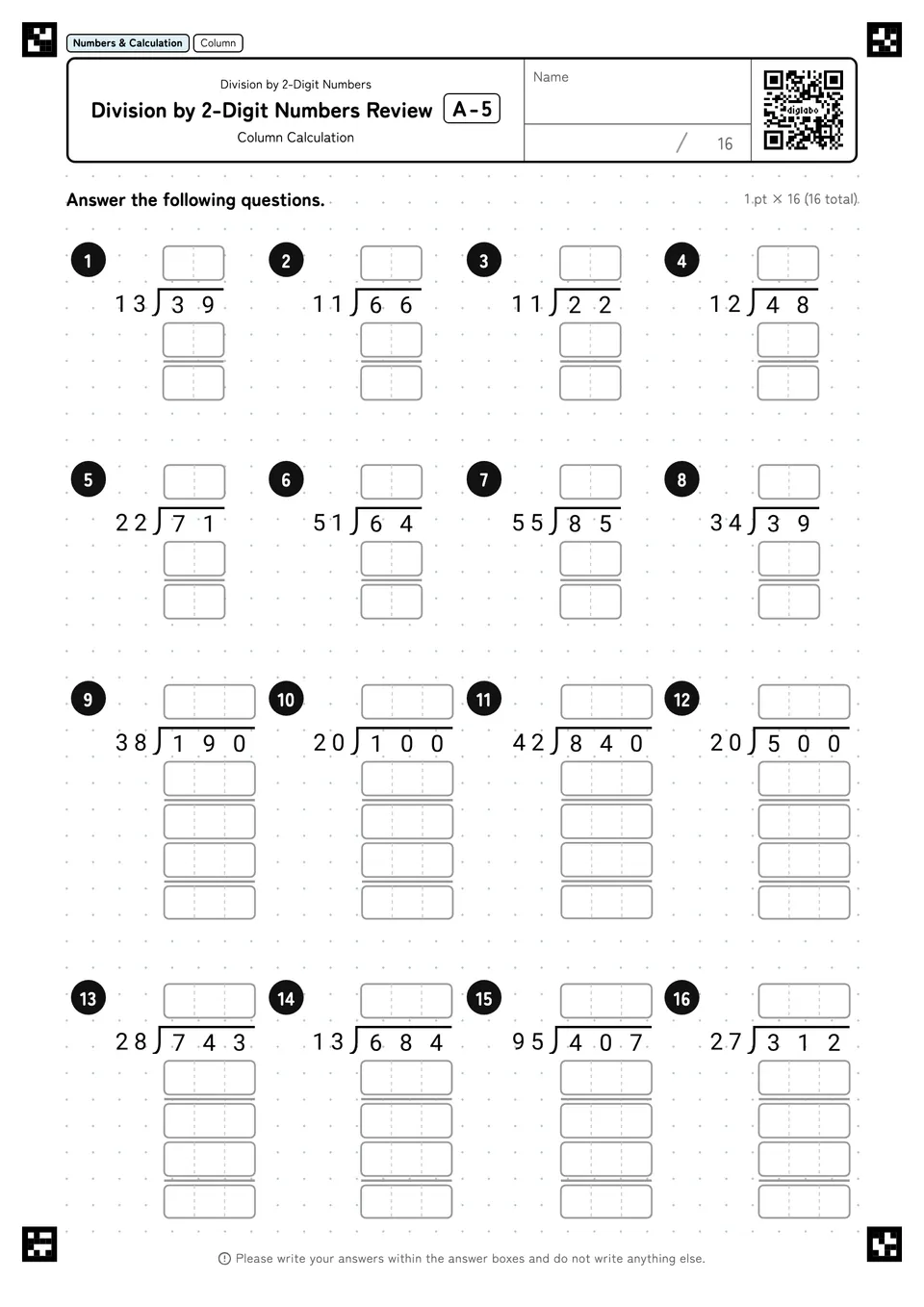 Numbers & Calculation Column

Division by 2-Digit Numbers
Division by 2-Digit Numbers Review A-5
Column Calculation

Name

/ 16

digilabo

Answer the following questions.

1.pt × 16 (16 total)

1 $13\overline{)39}$

2 $11\overline{)66}$

3 $11\overline{)22}$

4 $12\overline{)48}$

5 $22\overline{)71}$

6 $51\overline{)64}$

7 $55\overline{)85}$

8 $34\overline{)39}$

9 $38\overline{)190}$

10 $20\overline{)100}$

11 $42\overline{)840}$

12 $20\overline{)500}$

13 $28\overline{)743}$

14 $13\overline{)684}$

15 $95\overline{)407}$

16 $27\overline{)312}$

Please write your answers within the answer boxes and do not write anything else.